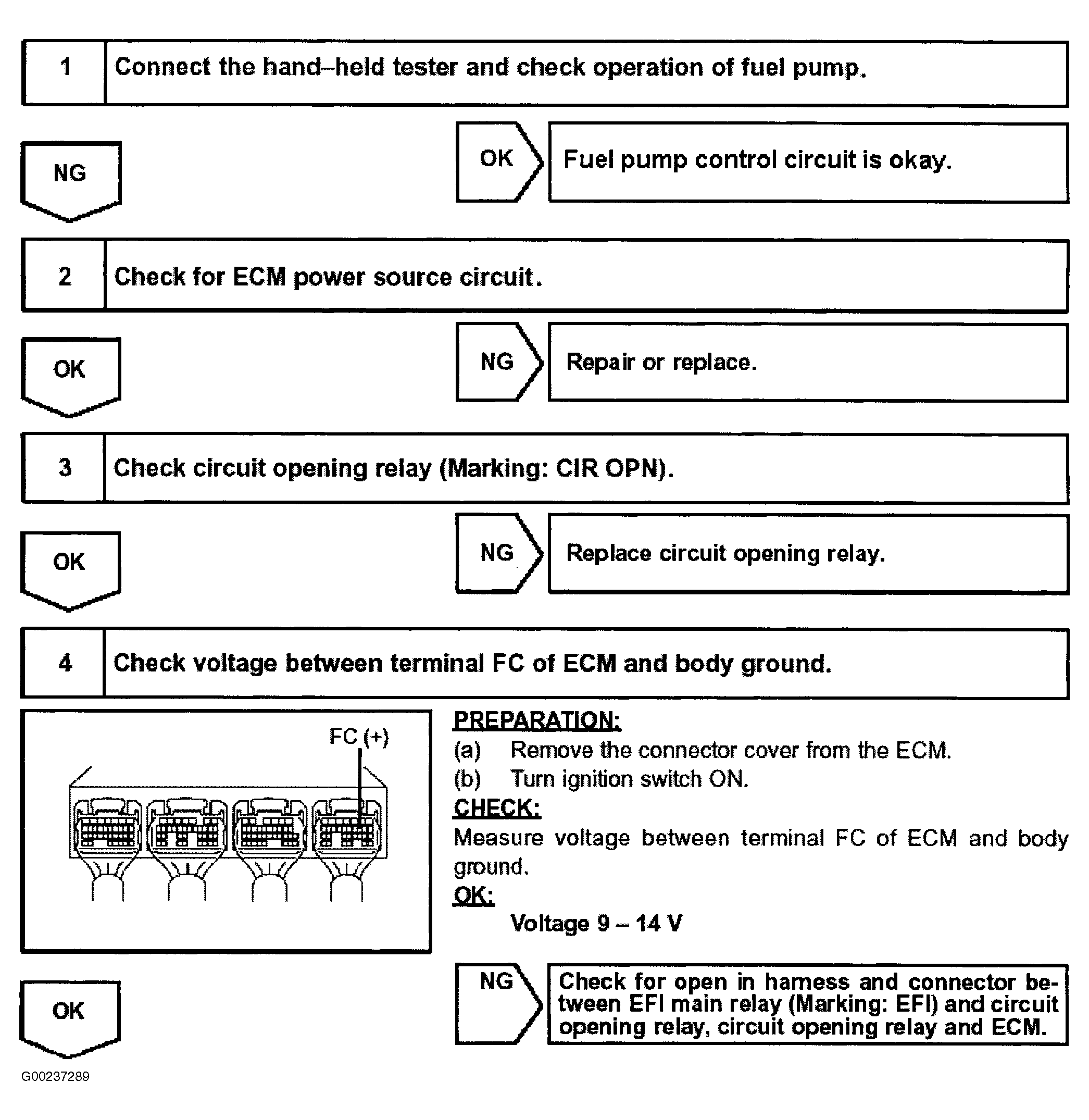 1 Connect the hand–held tester and check operation of fuel pump.

NG

OK Fuel pump control circuit is okay.

2 Check for ECM power source circuit.

OK

NG Repair or replace.

3 Check circuit opening relay (Marking: CIR OPN).

OK

NG Replace circuit opening relay.

4 Check voltage between terminal FC of ECM and body ground.

FC (+)

PREPARATION:
(a) Remove the connector cover from the ECM.
(b) Turn ignition switch ON.
CHECK:
Measure voltage between terminal FC of ECM and body ground.
OK:
Voltage 9 – 14 V

OK

NG Check for open in harness and connector between EFI main relay (Marking: EFI) and circuit opening relay, circuit opening relay and ECM.

G00237289